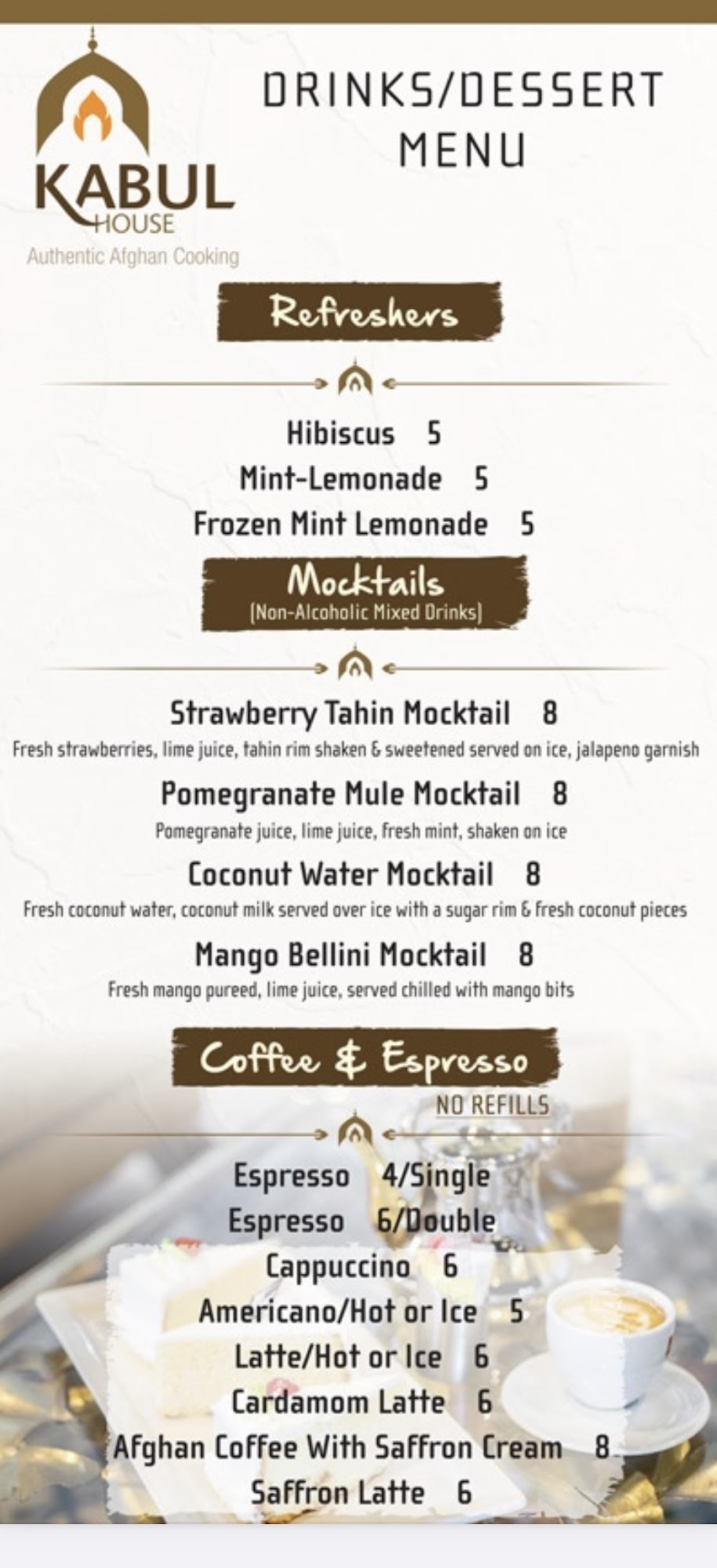 KABUL
HOUSE
Authentic Afghan Cooking

DRINKS/DESSERT
MENU

Refreshers

Hibiscus 5
Mint-Lemonade 5
Frozen Mint Lemonade 5

Mocktails
(Non-Alcoholic Mixed Drinks)

Strawberry Tahin Mocktail 8
Fresh strawberries, lime juice, tahin rim shaken & sweetened served on ice, jalapeno garnish

Pomegranate Mule Mocktail 8
Pomegranate juice, lime juice, fresh mint, shaken on ice

Coconut Water Mocktail 8
Fresh coconut water, coconut milk served over ice with a sugar rim & fresh coconut pieces

Mango Bellini Mocktail 8
Fresh mango pureed, lime juice, served chilled with mango bits

Coffee & Espresso
NO REFILLS

Espresso 4/Single
Espresso 6/Double
Cappuccino 6
Americano/Hot or Ice 5
Latte/Hot or Ice 6
Cardamom Latte 6
Afghan Coffee With Saffron Cream 8
Saffron Latte 6